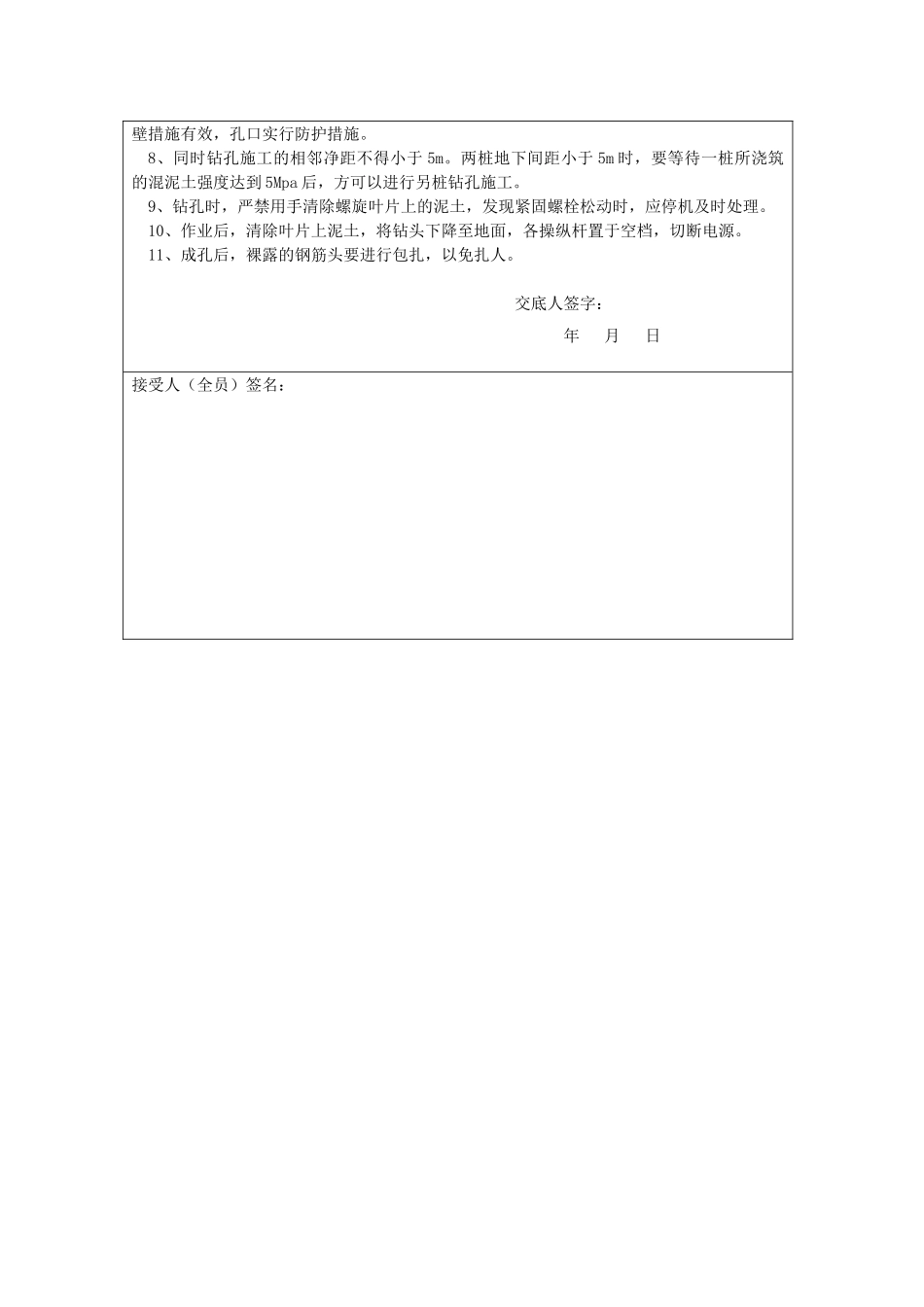 壁措施有效，孔口实行防护措施。

8、同时钻孔施工的相邻净距不得小于 5m。两桩地下间距小于 5m 时，要等待一桩所浇筑的混泥土强度达到 5Mpa 后，方可以进行另桩钻孔施工。

9、钻孔时，严禁用手清除螺旋叶片上的泥土，发现紧固螺栓松动时，应停机及时处理。

10、作业后，清除叶片上泥土，将钻头下降至地面，各操纵杆置于空档，切断电源。

11、成孔后，裸露的钢筋头要进行包扎，以免扎人。

交底人签字：

年 月 日

接受人（全员）签名：